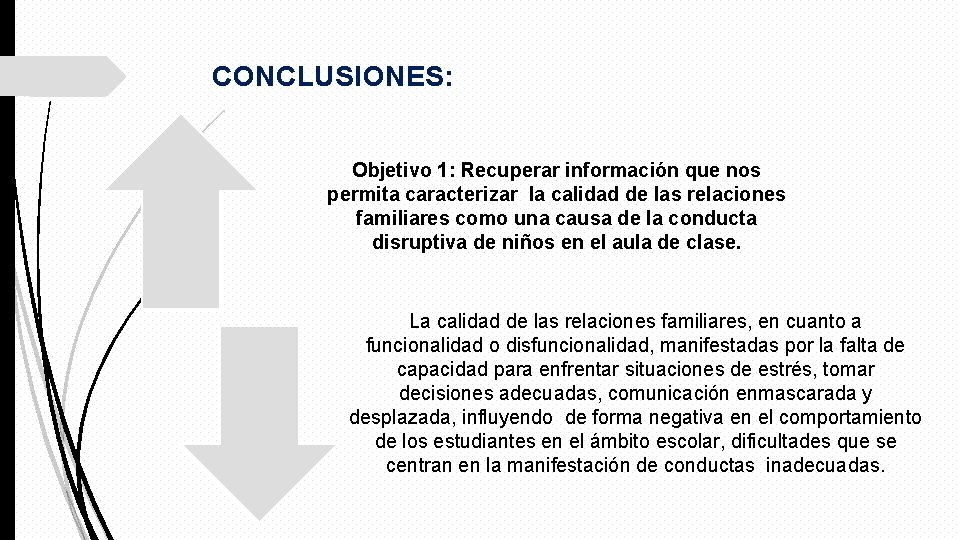 CONCLUSIONES:

Objetivo 1: Recuperar información que nos permita caracterizar la calidad de las relaciones familiares como una causa de la conducta disruptiva de niños en el aula de clase.

La calidad de las relaciones familiares, en cuanto a funcionalidad o disfuncionalidad, manifestadas por la falta de capacidad para enfrentar situaciones de estrés, tomar decisiones adecuadas, comunicación enmascarada y desplazada, influyendo de forma negativa en el comportamiento de los estudiantes en el ámbito escolar, dificultades que se centran en la manifestación de conductas inadecuadas.